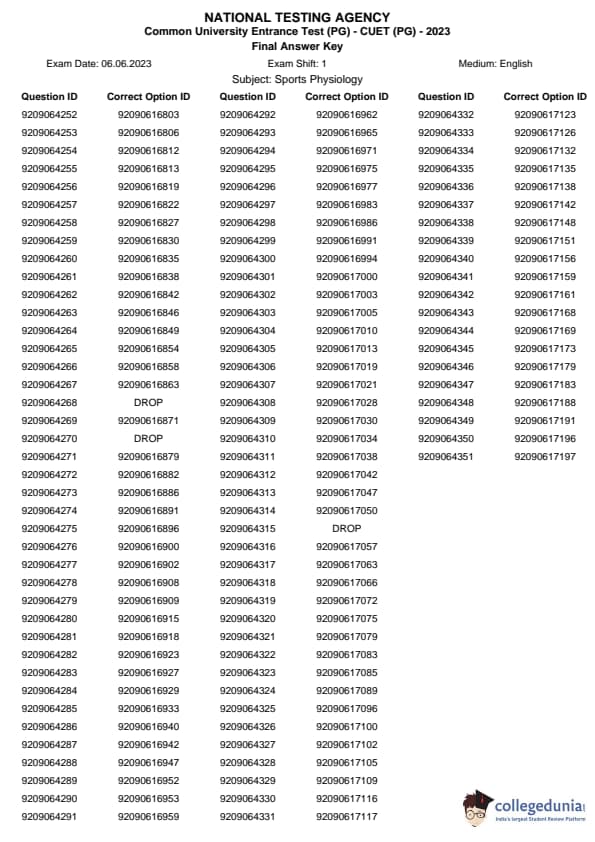 NATIONAL TESTING AGENCY
Common University Entrance Test (PG) - CUET (PG) - 2023
Final Answer Key

Exam Date: 06.06.2023 Exam Shift: 1 Medium: English

Subject: Sports Physiology

| Question ID | Correct Option ID |
|---|---|
| 9209064252 | 92090616803 |
| 9209064253 | 92090616806 |
| 9209064254 | 92090616812 |
| 9209064255 | 92090616813 |
| 9209064256 | 92090616819 |
| 9209064257 | 92090616822 |
| 9209064258 | 92090616827 |
| 9209064259 | 92090616830 |
| 9209064260 | 92090616835 |
| 9209064261 | 92090616838 |
| 9209064262 | 92090616842 |
| 9209064263 | 92090616846 |
| 9209064264 | 92090616849 |
| 9209064265 | 92090616854 |
| 9209064266 | 92090616858 |
| 9209064267 | 92090616863 |
| 9209064268 | DROP |
| 9209064269 | 92090616871 |
| 9209064270 | DROP |
| 9209064271 | 92090616879 |
| 9209064272 | 92090616882 |
| 9209064273 | 92090616886 |
| 9209064274 | 92090616891 |
| 9209064275 | 92090616896 |
| 9209064276 | 92090616900 |
| 9209064277 | 92090616902 |
| 9209064278 | 92090616908 |
| 9209064279 | 92090616909 |
| 9209064280 | 92090616915 |
| 9209064281 | 92090616918 |
| 9209064282 | 92090616923 |
| 9209064283 | 92090616927 |
| 9209064284 | 92090616929 |
| 9209064285 | 92090616933 |
| 9209064286 | 92090616940 |
| 9209064287 | 92090616942 |
| 9209064288 | 92090616947 |
| 9209064289 | 92090616952 |
| 9209064290 | 92090616953 |
| 9209064291 | 92090616959 |

| Question ID | Correct Option ID |
|---|---|
| 9209064292 | 92090616962 |
| 9209064293 | 92090616965 |
| 9209064294 | 92090616971 |
| 9209064295 | 92090616975 |
| 9209064296 | 92090616977 |
| 9209064297 | 92090616983 |
| 9209064298 | 92090616986 |
| 9209064299 | 92090616991 |
| 9209064300 | 92090616994 |
| 9209064301 | 92090617000 |
| 9209064302 | 92090617003 |
| 9209064303 | 92090617005 |
| 9209064304 | 92090617010 |
| 9209064305 | 92090617013 |
| 9209064306 | 92090617019 |
| 9209064307 | 92090617021 |
| 9209064308 | 92090617028 |
| 9209064309 | 92090617030 |
| 9209064310 | 92090617034 |
| 9209064311 | 92090617038 |
| 9209064312 | 92090617042 |
| 9209064313 | 92090617047 |
| 9209064314 | 92090617050 |
| 9209064315 | DROP |
| 9209064316 | 92090617057 |
| 9209064317 | 92090617063 |
| 9209064318 | 92090617066 |
| 9209064319 | 92090617072 |
| 9209064320 | 92090617075 |
| 9209064321 | 92090617079 |
| 9209064322 | 92090617083 |
| 9209064323 | 92090617085 |
| 9209064324 | 92090617089 |
| 9209064325 | 92090617096 |
| 9209064326 | 92090617100 |
| 9209064327 | 92090617102 |
| 9209064328 | 92090617105 |
| 9209064329 | 92090617109 |
| 9209064330 | 92090617116 |
| 9209064331 | 92090617117 |

| Question ID | Correct Option ID |
|---|---|
| 9209064332 | 92090617123 |
| 9209064333 | 92090617126 |
| 9209064334 | 92090617132 |
| 9209064335 | 92090617135 |
| 9209064336 | 92090617138 |
| 9209064337 | 92090617142 |
| 9209064338 | 92090617148 |
| 9209064339 | 92090617151 |
| 9209064340 | 92090617156 |
| 9209064341 | 92090617159 |
| 9209064342 | 92090617161 |
| 9209064343 | 92090617168 |
| 9209064344 | 92090617169 |
| 9209064345 | 92090617173 |
| 9209064346 | 92090617179 |
| 9209064347 | 92090617183 |
| 9209064348 | 92090617188 |
| 9209064349 | 92090617191 |
| 9209064350 | 92090617196 |
| 9209064351 | 92090617197 |

collegedunia
India's largest Student Review Platform